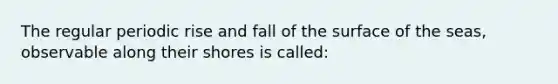 The regular periodic rise and fall of the surface of the seas, observable along their shores is called: